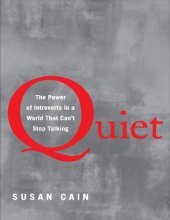 Quiet

The Power of Introverts in a World That Can't Stop Talking

SUSAN CAIN